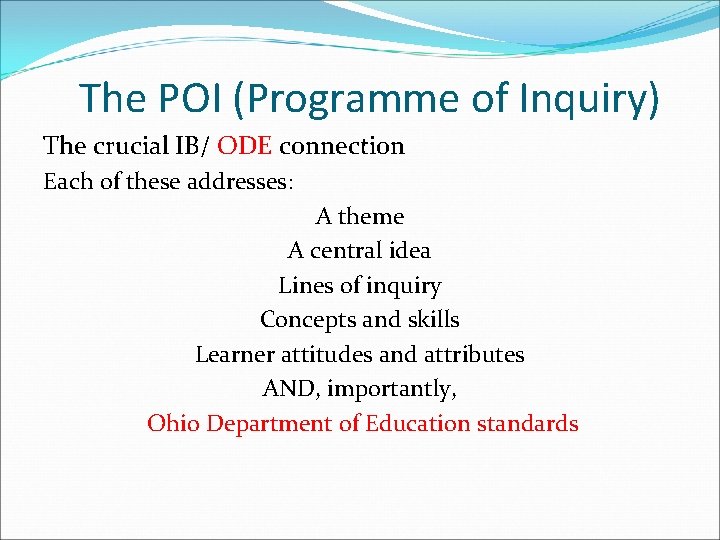 The POI (Programme of Inquiry)

The crucial IB/ ODE connection

Each of these addresses:

A theme
A central idea
Lines of inquiry
Concepts and skills
Learner attitudes and attributes
AND, importantly,
Ohio Department of Education standards